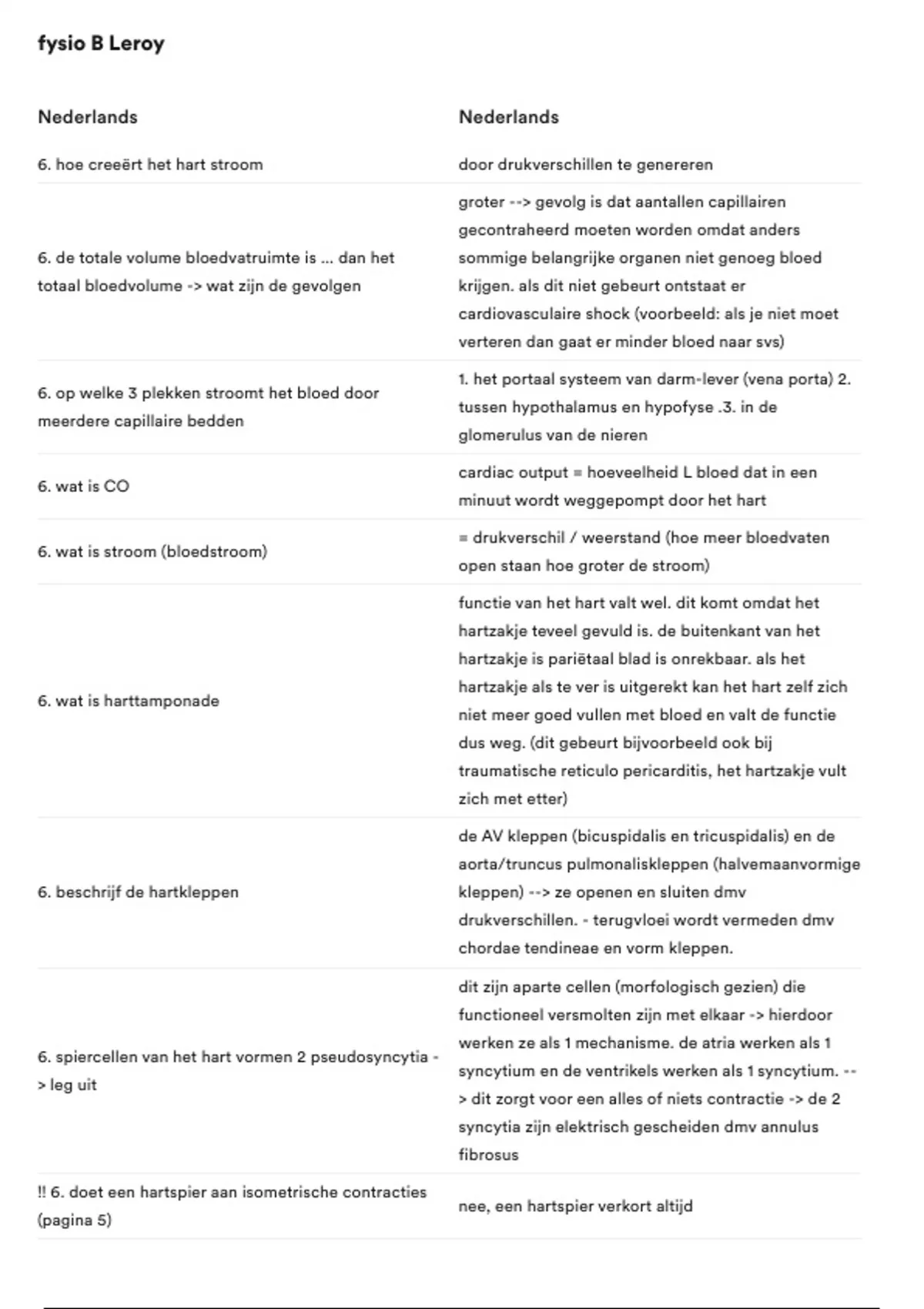 fysio B Leroy

| Nederlands | Nederlands |
|---|---|
| 6. hoe creeërt het hart stroom | door drukverschillen te genereren |
| 6. de totale volume bloedvatruimte is ... dan het totaal bloedvolume -> wat zijn de gevolgen | groter --> gevolg is dat aantallen capillairen gecontraheerd moeten worden omdat anders sommige belangrijke organen niet genoeg bloed krijgen. als dit niet gebeurt ontstaat er cardiovasculaire shock (voorbeeld: als je niet moet verteren dan gaat er minder bloed naar svs) |
| 6. op welke 3 plekken stroomt het bloed door meerdere capillaire bedden | 1. het portaal systeem van darm-lever (vena porta) 2. tussen hypothalamus en hypofyse .3. in de glomerulus van de nieren |
| 6. wat is CO | cardiac output = hoeveelheid L bloed dat in een minuut wordt weggepompt door het hart |
| 6. wat is stroom (bloedstroom) | = drukverschil / weerstand (hoe meer bloedvaten open staan hoe groter de stroom) |
| 6. wat is harttamponade | functie van het hart valt wel. dit komt omdat het hartzakje teveel gevuld is. de buitenkant van het hartzakje is pariëtaal blad is onrekbaar. als het hartzakje als te ver is uitgerekt kan het hart zelf zich niet meer goed vullen met bloed en valt de functie dus weg. (dit gebeurt bijvoorbeeld ook bij traumatische reticulo pericarditis, het hartzakje vult zich met etter) |
| 6. beschrijf de hartkleppen | de AV kleppen (bicuspidalis en tricuspidalis) en de aorta/truncus pulmonaliskleppen (halvemaanvormige kleppen) --> ze openen en sluiten dmv drukverschillen. - terugvloei wordt vermeden dmv chordae tendineae en vorm kleppen. |
| 6. spiercellen van het hart vormen 2 pseudosyncytia -> leg uit | dit zijn aparte cellen (morfologisch gezien) die functioneel versmolten zijn met elkaar -> hierdoor werken ze als 1 mechanisme. de atria werken als 1 syncytium en de ventrikels werken als 1 syncytium. --> dit zorgt voor een alles of niets contractie -> de 2 syncytia zijn elektrisch gescheiden dmv annulus fibrosus |
| !! 6. doet een hartspier aan isometrische contracties (pagina 5) | nee, een hartspier verkort altijd |